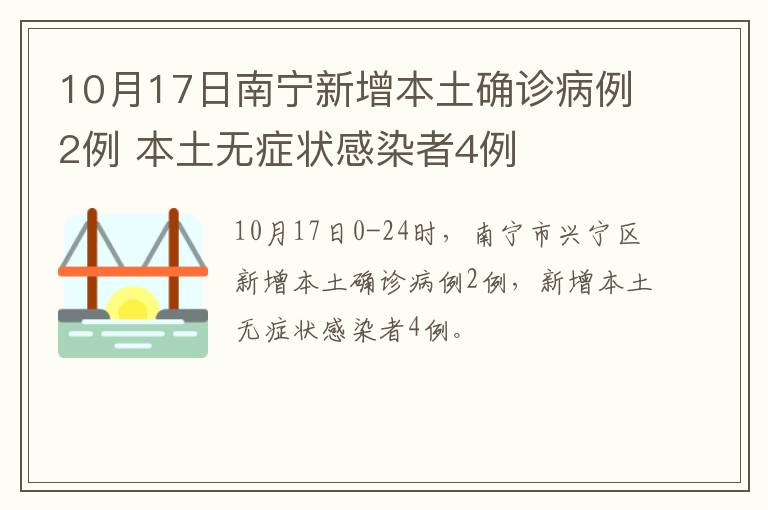 10月17日南宁新增本土确诊病例2例 本土无症状感染者4例

10月17日0-24时，南宁市兴宁区新增本土确诊病例2例，新增本土无症状感染者4例。